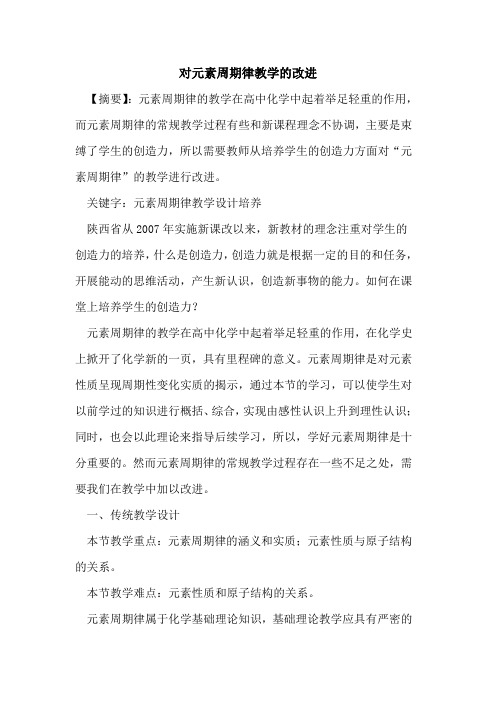 对元素周期律教学的改进

【摘要】：元素周期律的教学在高中化学中起着举足轻重的作用，而元素周期律的常规教学过程有些和新课程理念不协调，主要是束缚了学生的创造力，所以需要教师从培养学生的创造力方面对“元素周期律”的教学进行改进。

关键字：元素周期律教学设计培养

陕西省从2007年实施新课改以来，新教材的理念注重对学生的创造力的培养，什么是创造力，创造力就是根据一定的目的和任务，开展能动的思维活动，产生新认识，创造新事物的能力。如何在课堂上培养学生的创造力？

元素周期律的教学在高中化学中起着举足轻重的作用，在化学史上掀开了化学新的一页，具有里程碑的意义。元素周期律是对元素性质呈现周期性变化实质的揭示，通过本节的学习，可以使学生对以前学过的知识进行概括、综合，实现由感性认识上升到理性认识；同时，也会以此理论来指导后续学习，所以，学好元素周期律是十分重要的。然而元素周期律的常规教学过程存在一些不足之处，需要我们在教学中加以改进。

一、传统教学设计

本节教学重点：元素周期律的涵义和实质；元素性质与原子结构的关系。

本节教学难点：元素性质和原子结构的关系。

元素周期律属于化学基础理论知识，基础理论教学应具有严密的